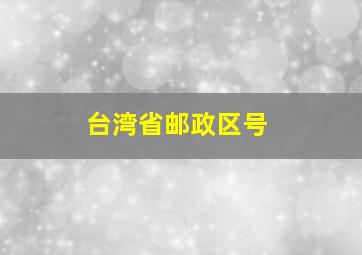 台湾省邮政区号